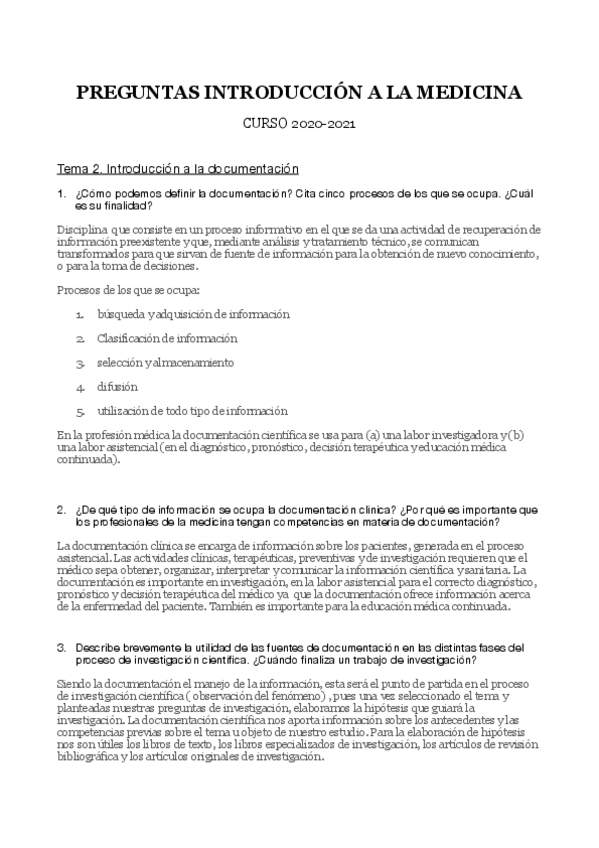 PREGUNTAS INTRODUCCIÓN A LA MEDICINA

CURSO 2020-2021

Tema 2. Introducción a la documentación

1. ¿Cómo podemos definir la documentación? Cita cinco procesos de los que se ocupa. ¿Cuál es su finalidad?

Disciplina que consiste en un proceso informativo en el que se da una actividad de recuperación de información preexistente y que, mediante análisis y tratamiento técnico, se comunican transformados para que sirvan de fuente de información para la obtención de nuevo conocimiento, o para la toma de decisiones.

Procesos de los que se ocupa:

1. búsqueda y adquisición de información

2. Clasificación de información

3. selección y almacenamiento

4. difusión

5. utilización de todo tipo de información

En la profesión médica la documentación científica se usa para (a) una labor investigadora y (b) una labor asistencial (en el diagnóstico, pronóstico, decisión terapéutica y educación médica continuada).

2. ¿De qué tipo de información se ocupa la documentación clínica? ¿Por qué es importante que los profesionales de la medicina tengan competencias en materia de documentación?

La documentación clínica se encarga de información sobre los pacientes, generada en el proceso asistencial. Las actividades clínicas, terapéuticas, preventivas y de investigación requieren que el médico sepa obtener, organizar, interpretar y comunicar la información científica y sanitaria. La documentación es importante en investigación, en la labor asistencial para el correcto diagnóstico, pronóstico y decisión terapéutica del médico ya que la documentación ofrece información acerca de la enfermedad del paciente. También es importante para la educación médica continuada.

3. Describe brevemente la utilidad de las fuentes de documentación en las distintas fases del proceso de investigación científica. ¿Cuándo finaliza un trabajo de investigación?

Siendo la documentación el manejo de la información, esta será el punto de partida en el proceso de investigación científica ( observación del fenómeno) , pues una vez seleccionado el tema y planteadas nuestras preguntas de investigación, elaboramos la hipótesis que guiará la investigación. La documentación científica nos aporta información sobre los antecedentes y las competencias previas sobre el tema u objeto de nuestro estudio. Para la elaboración de hipótesis nos son útiles los libros de texto, los libros especializados de investigación, los artículos de revisión bibliográfica y los artículos originales de investigación.